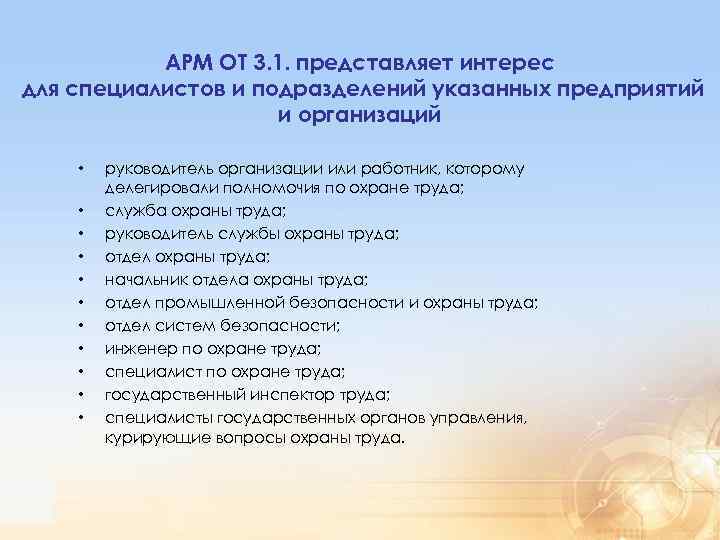 АРМ ОТ 3.1. представляет интерес для специалистов и подразделений указанных предприятий и организаций

• руководитель организации или работник, которому делегировали полномочия по охране труда;
• служба охраны труда;
• руководитель службы охраны труда;
• отдел охраны труда;
• начальник отдела охраны труда;
• отдел промышленной безопасности и охраны труда;
• отдел систем безопасности;
• инженер по охране труда;
• специалист по охране труда;
• государственный инспектор труда;
• специалисты государственных органов управления, курирующие вопросы охраны труда.